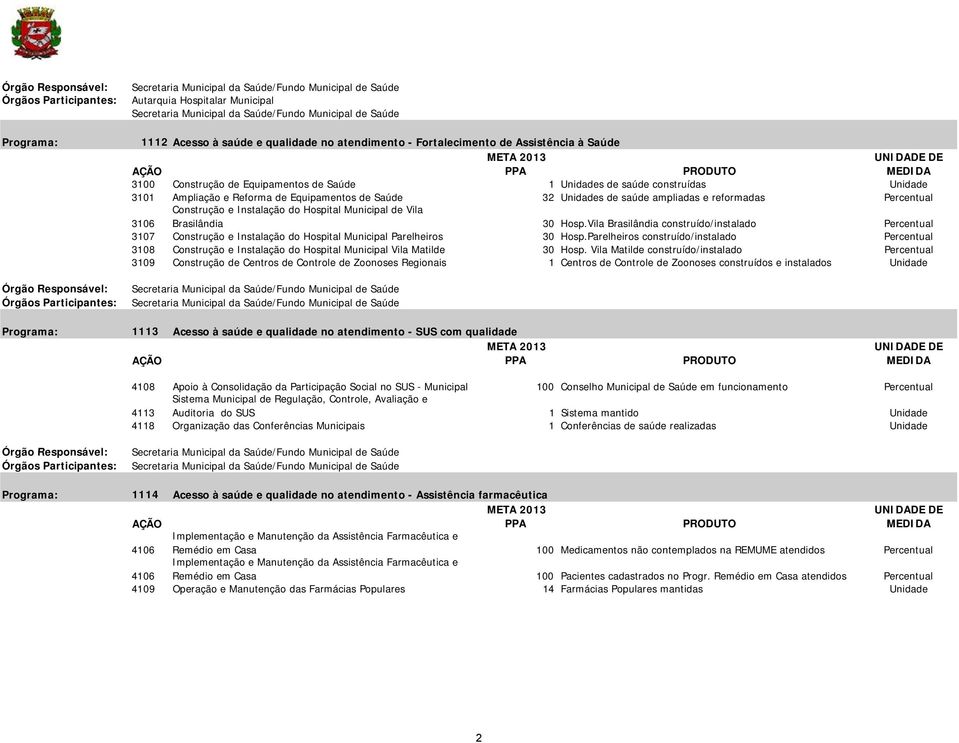 Órgão Responsável: Secretaria Municipal da Saúde/Fundo Municipal de Saúde
Órgãos Participantes: Autarquia Hospitalar Municipal
Secretaria Municipal da Saúde/Fundo Municipal de Saúde

Programa: 1112 Acesso à saúde e qualidade no atendimento - Fortalecimento de Assistência à Saúde

| AÇÃO | | META 2013 PPA | PRODUTO | UNIDADE DE MEDIDA |
|---|---|---|---|---|
| 3100 | Construção de Equipamentos de Saúde | 1 | Unidades de saúde construídas | Unidade |
| 3101 | Ampliação e Reforma de Equipamentos de Saúde | 32 | Unidades de saúde ampliadas e reformadas | Percentual |
| 3106 | Construção e Instalação do Hospital Municipal de Vila Brasilândia | 30 | Hosp.Vila Brasilândia construído/instalado | Percentual |
| 3107 | Construção e Instalação do Hospital Municipal Parelheiros | 30 | Hosp.Parelheiros construído/instalado | Percentual |
| 3108 | Construção e Instalação do Hospital Municipal Vila Matilde | 30 | Hosp. Vila Matilde construído/instalado | Percentual |
| 3109 | Construção de Centros de Controle de Zoonoses Regionais | 1 | Centros de Controle de Zoonoses construídos e instalados | Unidade |

Órgão Responsável: Secretaria Municipal da Saúde/Fundo Municipal de Saúde
Órgãos Participantes: Secretaria Municipal da Saúde/Fundo Municipal de Saúde

Programa: 1113 Acesso à saúde e qualidade no atendimento - SUS com qualidade

| AÇÃO | | META 2013 PPA | PRODUTO | UNIDADE DE MEDIDA |
|---|---|---|---|---|
| 4108 | Apoio à Consolidação da Participação Social no SUS - Municipal | 100 | Conselho Municipal de Saúde em funcionamento | Percentual |
| 4113 | Sistema Municipal de Regulação, Controle, Avaliação e Auditoria do SUS | 1 | Sistema mantido | Unidade |
| 4118 | Organização das Conferências Municipais | 1 | Conferências de saúde realizadas | Unidade |

Órgão Responsável: Secretaria Municipal da Saúde/Fundo Municipal de Saúde
Órgãos Participantes: Secretaria Municipal da Saúde/Fundo Municipal de Saúde

Programa: 1114 Acesso à saúde e qualidade no atendimento - Assistência farmacêutica

| AÇÃO | | META 2013 PPA | PRODUTO | UNIDADE DE MEDIDA |
|---|---|---|---|---|
| 4106 | Implementação e Manutenção da Assistência Farmacêutica e Remédio em Casa | 100 | Medicamentos não contemplados na REMUME atendidos | Percentual |
| 4106 | Implementação e Manutenção da Assistência Farmacêutica e Remédio em Casa | 100 | Pacientes cadastrados no Progr. Remédio em Casa atendidos | Percentual |
| 4109 | Operação e Manutenção das Farmácias Populares | 14 | Farmácias Populares mantidas | Unidade |

2